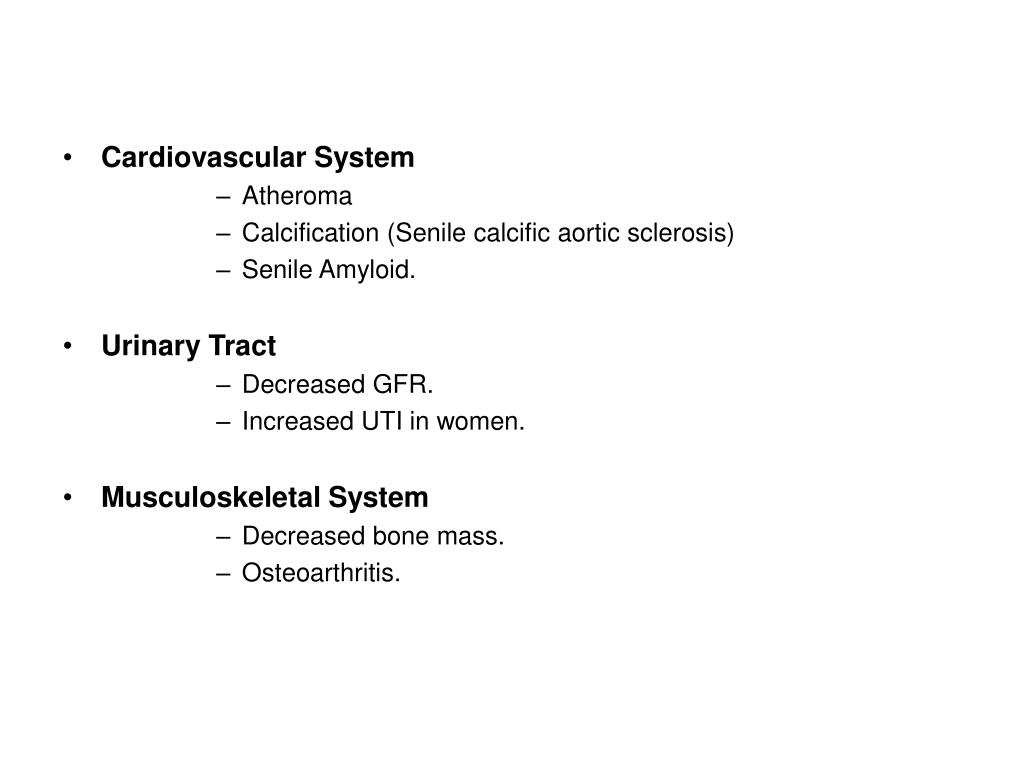 • Cardiovascular System
– Atheroma
– Calcification (Senile calcific aortic sclerosis)
– Senile Amyloid.

• Urinary Tract
– Decreased GFR.
– Increased UTI in women.

• Musculoskeletal System
– Decreased bone mass.
– Osteoarthritis.